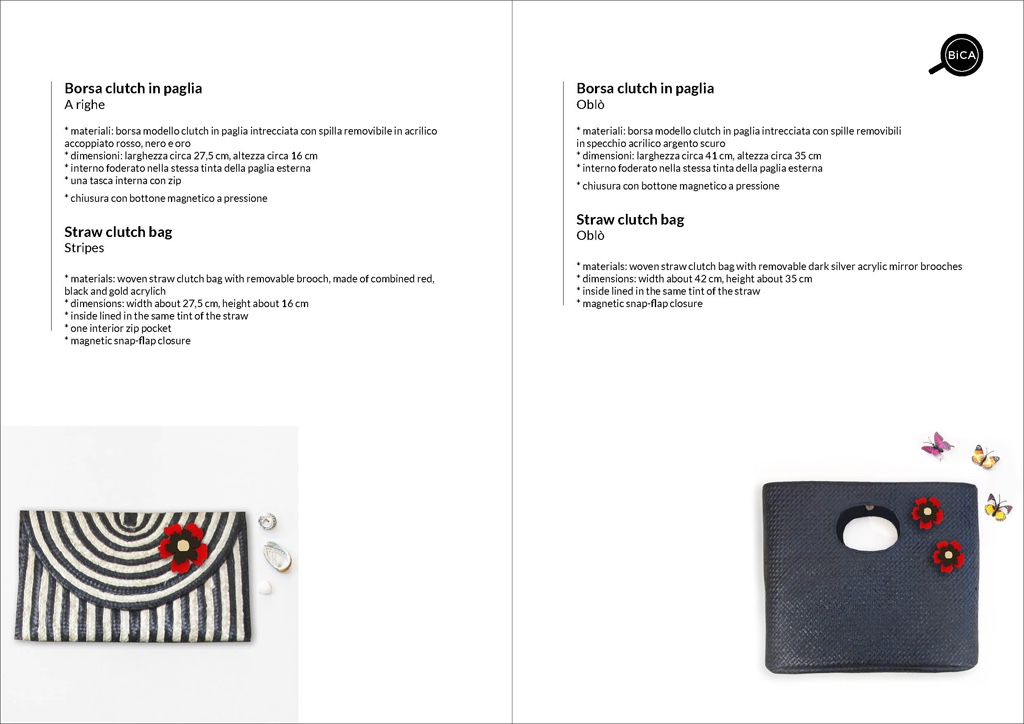 Borsa clutch in paglia
A righe

* materiali: borsa modello clutch in paglia intrecciata con spilla removibile in acrilico accoppiato rosso, nero e oro
* dimensioni: larghezza circa 27,5 cm, altezza circa 16 cm
* interno foderato nella stessa tinta della paglia esterna
* una tasca interna con zip
* chiusura con bottone magnetico a pressione

Straw clutch bag
Stripes

* materials: woven straw clutch bag with removable brooch, made of combined red, black and gold acrylich
* dimensions: width about 27,5 cm, height about 16 cm
* inside lined in the same tint of the straw
* one interior zip pocket
* magnetic snap-flap closure

BiCA

Borsa clutch in paglia
Oblò

* materiali: borsa modello clutch in paglia intrecciata con spille removibili in specchio acrilico argento scuro
* dimensioni: larghezza circa 41 cm, altezza circa 35 cm
* interno foderato nella stessa tinta della paglia esterna
* chiusura con bottone magnetico a pressione

Straw clutch bag
Oblò

* materials: woven straw clutch bag with removable dark silver acrylic mirror brooches
* dimensions: width about 42 cm, height about 35 cm
* inside lined in the same tint of the straw
* magnetic snap-flap closure